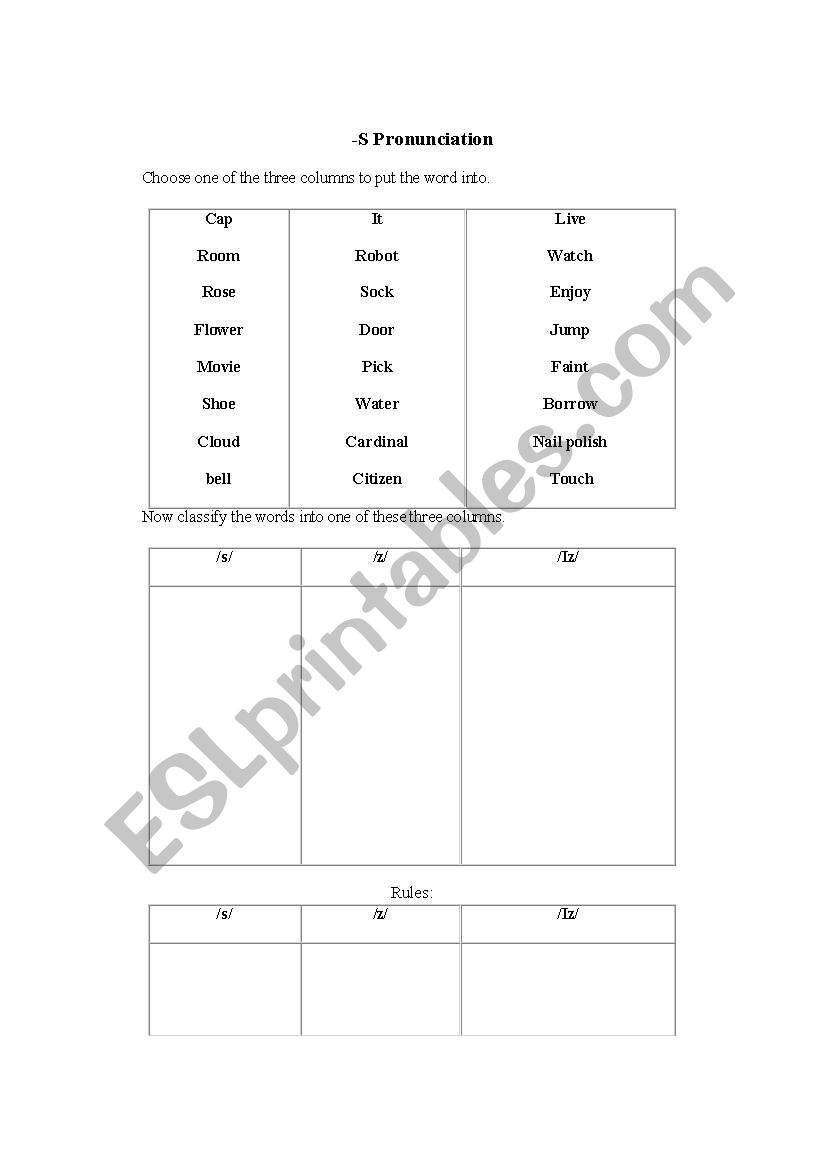 -S Pronunciation

Choose one of the three columns to put the word into.

| Cap | It | Live |
|---|---|---|
| Room | Robot | Watch |
| Rose | Sock | Enjoy |
| Flower | Door | Jump |
| Movie | Pick | Faint |
| Shoe | Water | Borrow |
| Cloud | Cardinal | Nail polish |
| bell | Citizen | Touch |

Now classify the words into one of these three columns.

| /s/ | /z/ | /Iz/ |
|---|---|---|
| | | |

Rules:

| /s/ | /z/ | /Iz/ |
|---|---|---|
| | | |

ESLprintables.com